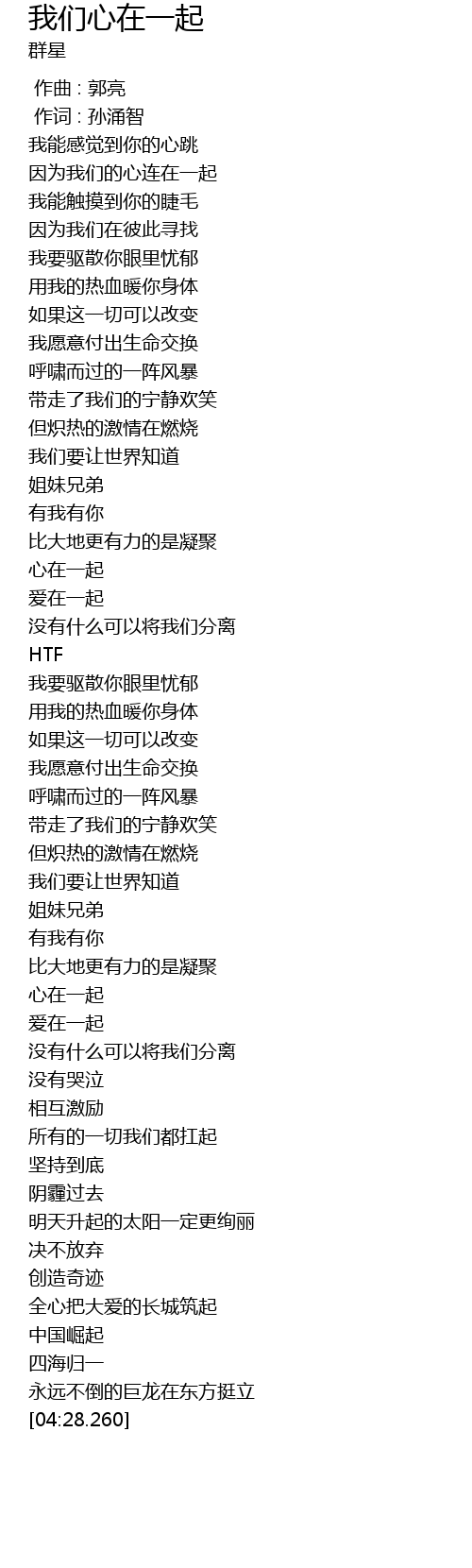 我们心在一起
群星

作曲 : 郭亮
作词 : 孙涌智
我能感觉到你的心跳
因为我们的心连在一起
我能触摸到你的睫毛
因为我们在彼此寻找
我要驱散你眼里忧郁
用我的热血暖你身体
如果这一切可以改变
我愿意付出生命交换
呼啸而过的一阵风暴
带走了我们的宁静欢笑
但炽热的激情在燃烧
我们要让世界知道
姐妹兄弟
有我有你
比大地更有力的是凝聚
心在一起
爱在一起
没有什么可以将我们分离
HTF
我要驱散你眼里忧郁
用我的热血暖你身体
如果这一切可以改变
我愿意付出生命交换
呼啸而过的一阵风暴
带走了我们的宁静欢笑
但炽热的激情在燃烧
我们要让世界知道
姐妹兄弟
有我有你
比大地更有力的是凝聚
心在一起
爱在一起
没有什么可以将我们分离
没有哭泣
相互激励
所有的一切我们都扛起
坚持到底
阴霾过去
明天升起的太阳一定更绚丽
决不放弃
创造奇迹
全心把大爱的长城筑起
中国崛起
四海归一
永远不倒的巨龙在东方挺立
[04:28.260]